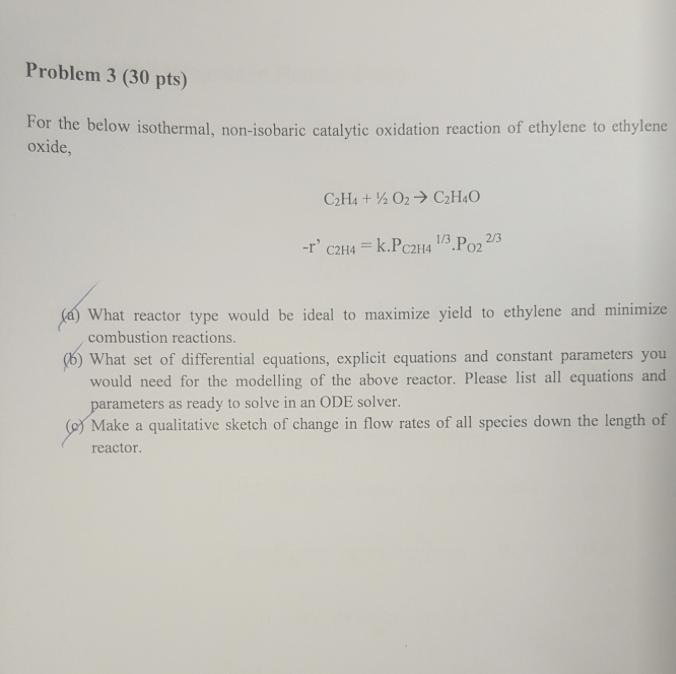 Problem 3 (30 pts)

For the below isothermal, non-isobaric catalytic oxidation reaction of ethylene to ethylene oxide,

$C_2H_4 + \frac{1}{2} O_2 \rightarrow C_2H_4O$

$-r'_{C2H4} = k.P_{C2H4}^{1/3}.P_{O2}^{2/3}$

(a) What reactor type would be ideal to maximize yield to ethylene and minimize combustion reactions.

(b) What set of differential equations, explicit equations and constant parameters you would need for the modelling of the above reactor. Please list all equations and parameters as ready to solve in an ODE solver.

(c) Make a qualitative sketch of change in flow rates of all species down the length of reactor.